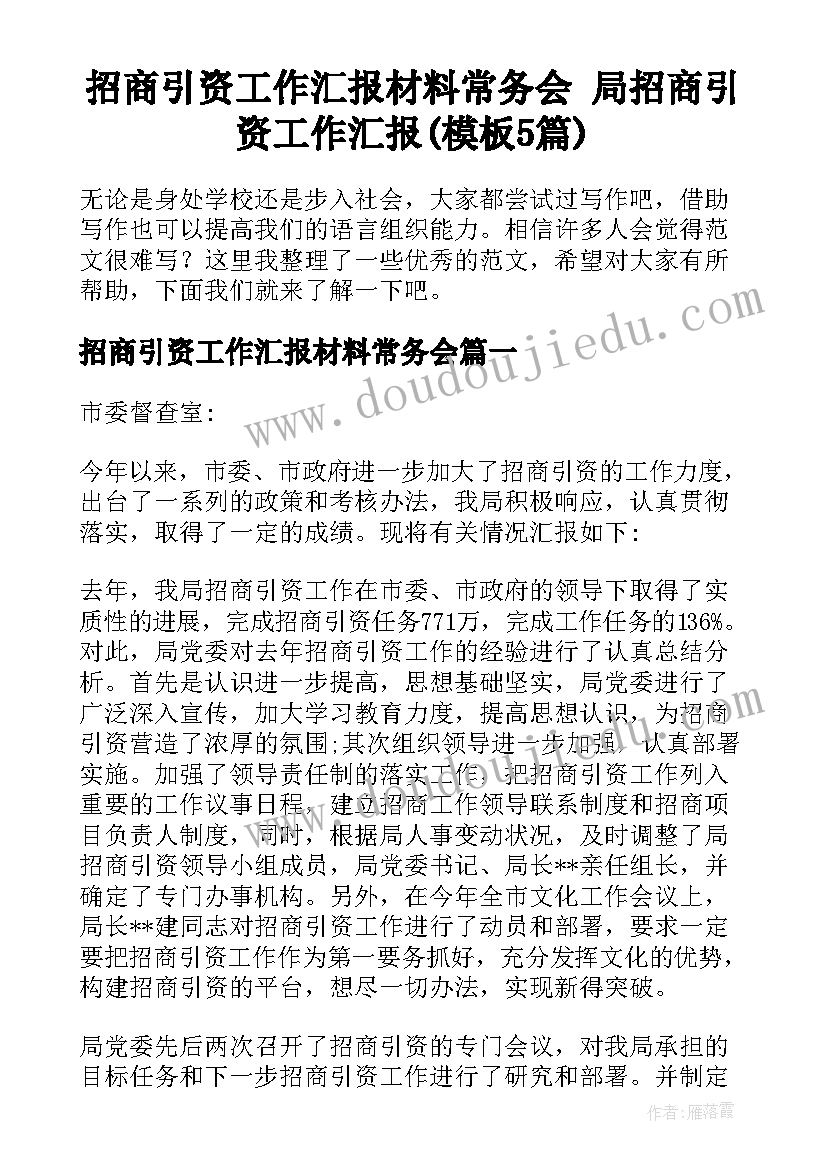 招商引资工作汇报材料常务会 局招商引资工作汇报(模板5篇)

无论是身处学校还是步入社会，大家都尝试过写作吧，借助写作也可以提高我们的语言组织能力。相信许多人会觉得范文很难写？这里我整理了一些优秀的范文，希望对大家有所帮助，下面我们就来了解一下吧。

招商引资工作汇报材料常务会篇一

www.doudoujiedu.com

市委督查室:

今年以来，市委、市政府进一步加大了招商引资的工作力度，出台了一系列的政策和考核办法，我局积极响应，认真贯彻落实，取得了一定的成绩。现将有关情况汇报如下:

去年，我局招商引资工作在市委、市政府的领导下取得了实质性的进展，完成招商引资任务771万，完成工作任务的136%。对此，局党委对去年招商引资工作的经验进行了认真总结分析。首先是认识进一步提高，思想基础坚实，局党委进行了广泛深入宣传，加大学习教育力度，提高思想认识，为招商引资营造了浓厚的氛围;其次组织领导进一步加强，认真部署实施。加强了领导责任制的落实工作，把招商引资工作列入重要的工作议事日程，建立招商工作领导联系制度和招商项目负责人制度，同时，根据局人事变动状况，及时调整了局招商引资领导小组成员，局党委书记、局长**亲任组长，并确定了专门办事机构。另外，在今年全市文化工作会议上，局长**建同志对招商引资工作进行了动员和部署，要求一定要把招商引资工作作为第一要务抓好，充分发挥文化的优势，构建招商引资的平台，想尽一切办法，实现新得突破。

局党委先后两次召开了招商引资的专门会议，对我局承担的目标任务和下一步招商引资工作进行了研究和部署。并制定

作者：雁落霞